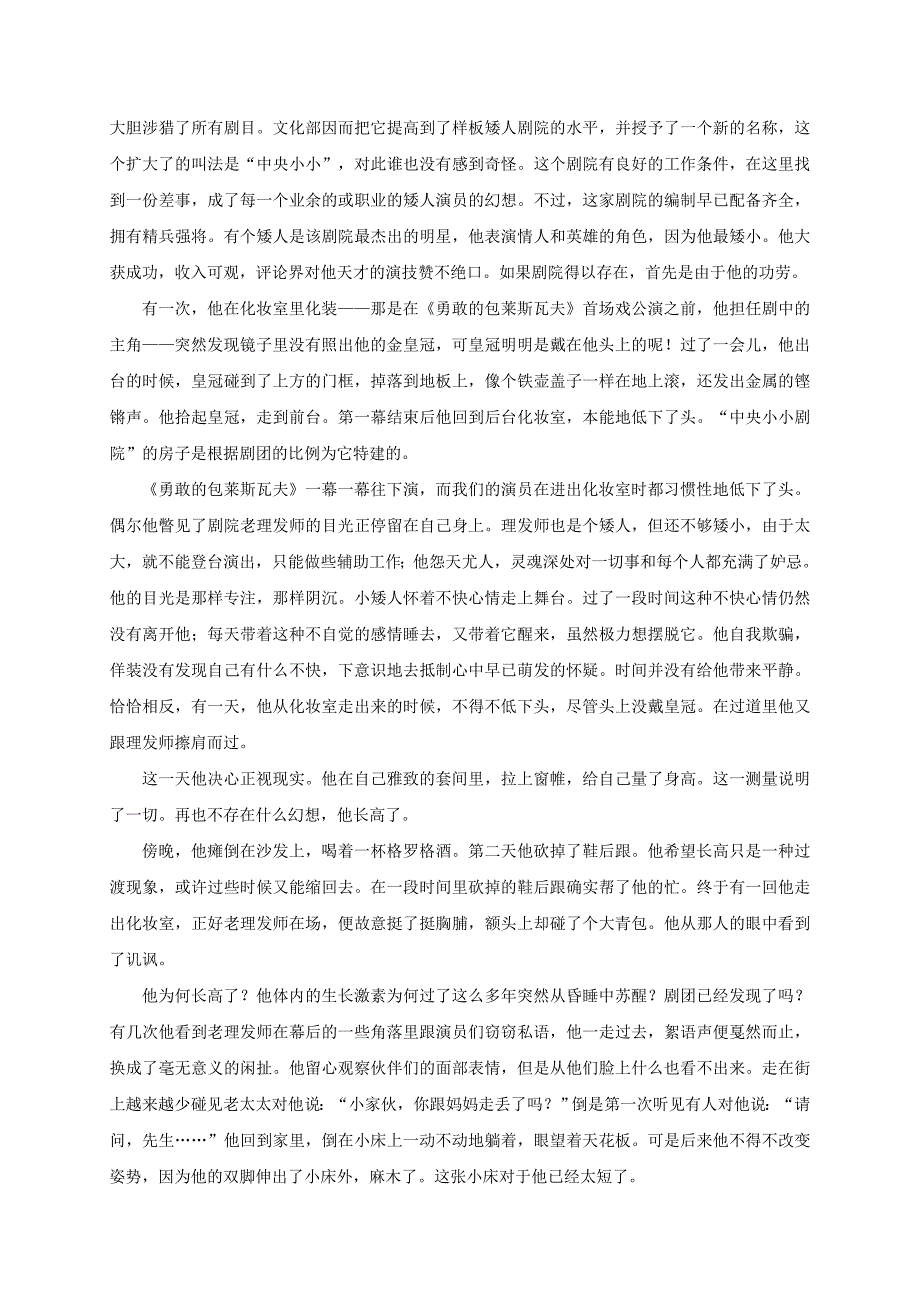 大胆涉猎了所有剧目。文化部因而把它提高到了样板矮人剧院的水平，并授予了一个新的名称，这个扩大了的叫法是“中央小小”，对此谁也没有感到奇怪。这个剧院有良好的工作条件，在这里找到一份差事，成了每一个业余的或职业的矮人演员的幻想。不过，这家剧院的编制早已配备齐全，拥有精兵强将。有个矮人是该剧院最杰出的明星，他表演情人和英雄的角色，因为他最矮小。他大获成功，收入可观，评论界对他天才的演技赞不绝口。如果剧院得以存在，首先是由于他的功劳。

有一次，他在化妆室里化装——那是在《勇敢的包莱斯瓦夫》首场戏公演之前，他担任剧中的主角——突然发现镜子里没有照出他的金皇冠，可皇冠明明是戴在他头上的呢！过了一会儿，他出台的时候，皇冠碰到了上方的门框，掉落到地板上，像个铁壶盖子一样在地上滚，还发出金属的铿锵声。他拾起皇冠，走到前台。第一幕结束后他回到后台化妆室，本能地低下了头。“中央小小剧院”的房子是根据剧团的比例为它特建的。

《勇敢的包莱斯瓦夫》一幕一幕往下演，而我们的演员在进出化妆室时都习惯性地低下了头。偶尔他瞥见了剧院老理发师的目光正停留在自己身上。理发师也是个矮人，但还不够矮小，由于太大，就不能登台演出，只能做些辅助工作；他怨天尤人，灵魂深处对一切事和每个人都充满了妒忌。他的目光是那样专注，那样阴沉。小矮人怀着不快心情走上舞台。过了一段时间这种不快心情仍然没有离开他；每天带着这种不自觉的感情睡去，又带着它醒来，虽然极力想摆脱它。他自我欺骗，佯装没有发现自己有什么不快，下意识地去抵制心中早已萌发的怀疑。时间并没有给他带来平静。恰恰相反，有一天，他从化妆室走出来的时候，不得不低下头，尽管头上没戴皇冠。在过道里他又跟理发师擦肩而过。

这一天他决心正视现实。他在自己雅致的套间里，拉上窗帷，给自己量了身高。这一测量说明了一切。再也不存在什么幻想，他长高了。

傍晚，他瘫倒在沙发上，喝着一杯格罗格酒。第二天他砍掉了鞋后跟。他希望长高只是一种过渡现象，或许过些时候又能缩回去。在一段时间里砍掉的鞋后跟确实帮了他的忙。终于有一回他走出化妆室，正好老理发师在场，便故意挺了挺胸脯，额头上却碰了个大青包。他从那人的眼中看到了讥讽。

他为何长高了？他体内的生长激素为何过了这么多年突然从昏睡中苏醒？剧团已经发现了吗？有几次他看到老理发师在幕后的一些角落里跟演员们窃窃私语，他一走过去，絮语声便戛然而止，换成了毫无意义的闲扯。他留心观察伙伴们的面部表情，但是从他们脸上什么也看不出来。走在街上越来越少碰见老太太对他说：“小家伙，你跟妈妈走丢了吗？”倒是第一次听见有人对他说：“请问，先生……”他回到家里，倒在小床上一动不动地躺着，眼望着天花板。可是后来他不得不改变姿势，因为他的双脚伸出了小床外，麻木了。这张小床对于他已经太短了。